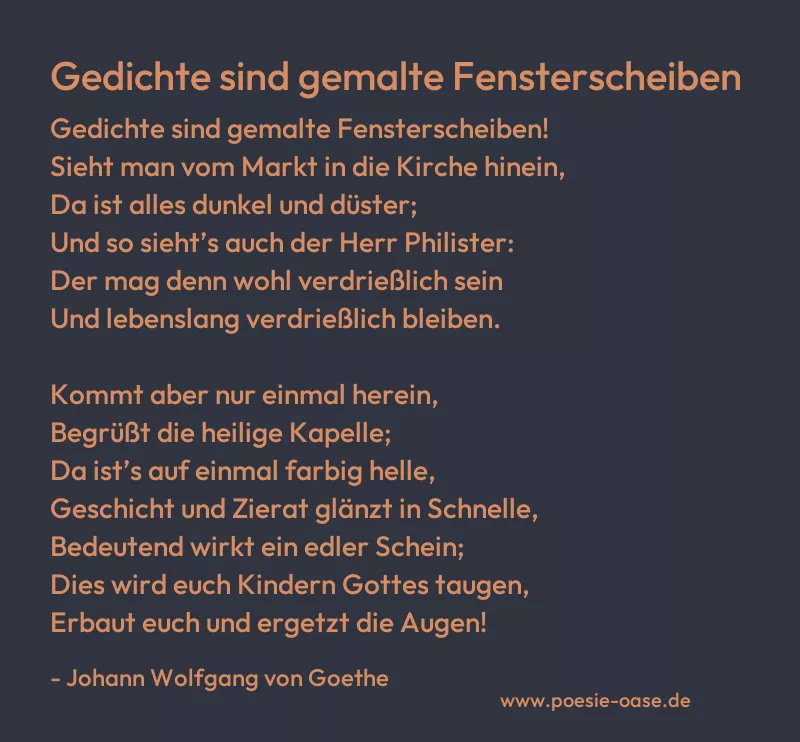 Gedichte sind gemalte Fensterscheiben

Gedichte sind gemalte Fensterscheiben!
Sieht man vom Markt in die Kirche hinein,
Da ist alles dunkel und düster;
Und so sieht's auch der Herr Philister:
Der mag denn wohl verdrießlich sein
Und lebenslang verdrießlich bleiben.

Kommt aber nur einmal herein,
Begrüßt die heilige Kapelle;
Da ist's auf einmal farbig helle,
Geschicht und Zierat glänzt in Schnelle,
Bedeutend wirkt ein edler Schein;
Dies wird euch Kindern Gottes taugen,
Erbaut euch und ergetzt die Augen!

- Johann Wolfgang von Goethe

www.poesie-oase.de